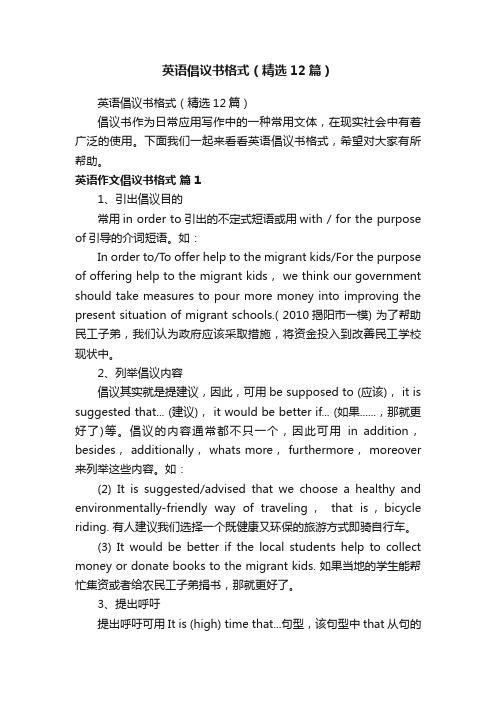 英语倡议书格式（精选12篇）

英语倡议书格式（精选12篇）

倡议书作为日常应用写作中的一种常用文体，在现实社会中有着广泛的使用。下面我们一起来看看英语倡议书格式，希望对大家有所帮助。

英语作文倡议书格式 篇1

1、引出倡议目的

常用 in order to 引出的不定式短语或用 with / for the purpose of 引导的介词短语。如：

In order to/To offer help to the migrant kids/For the purpose of offering help to the migrant kids， we think our government should take measures to pour more money into improving the present situation of migrant schools.( 2010 揭阳市一模) 为了帮助民工子弟，我们认为政府应该采取措施，将资金投入到改善民工学校现状中。

2、列举倡议内容

倡议其实就是提建议，因此，可用 be supposed to (应该)， it is suggested that... (建议)， it would be better if... (如果......，那就更好了)等。倡议的内容通常都不只一个，因此可用 in addition， besides， additionally， whats more， furthermore， moreover 来列举这些内容。如：

(2) It is suggested/advised that we choose a healthy and environmentally-friendly way of traveling， that is，bicycle riding. 有人建议我们选择一个既健康又环保的旅游方式即骑自行车。

(3) It would be better if the local students help to collect money or donate books to the migrant kids. 如果当地的学生能帮忙集资或者给农民工子弟捐书，那就更好了。

3、提出呼吁

提出呼吁可用 It is (high) time that...句型，该句型中 that 从句的